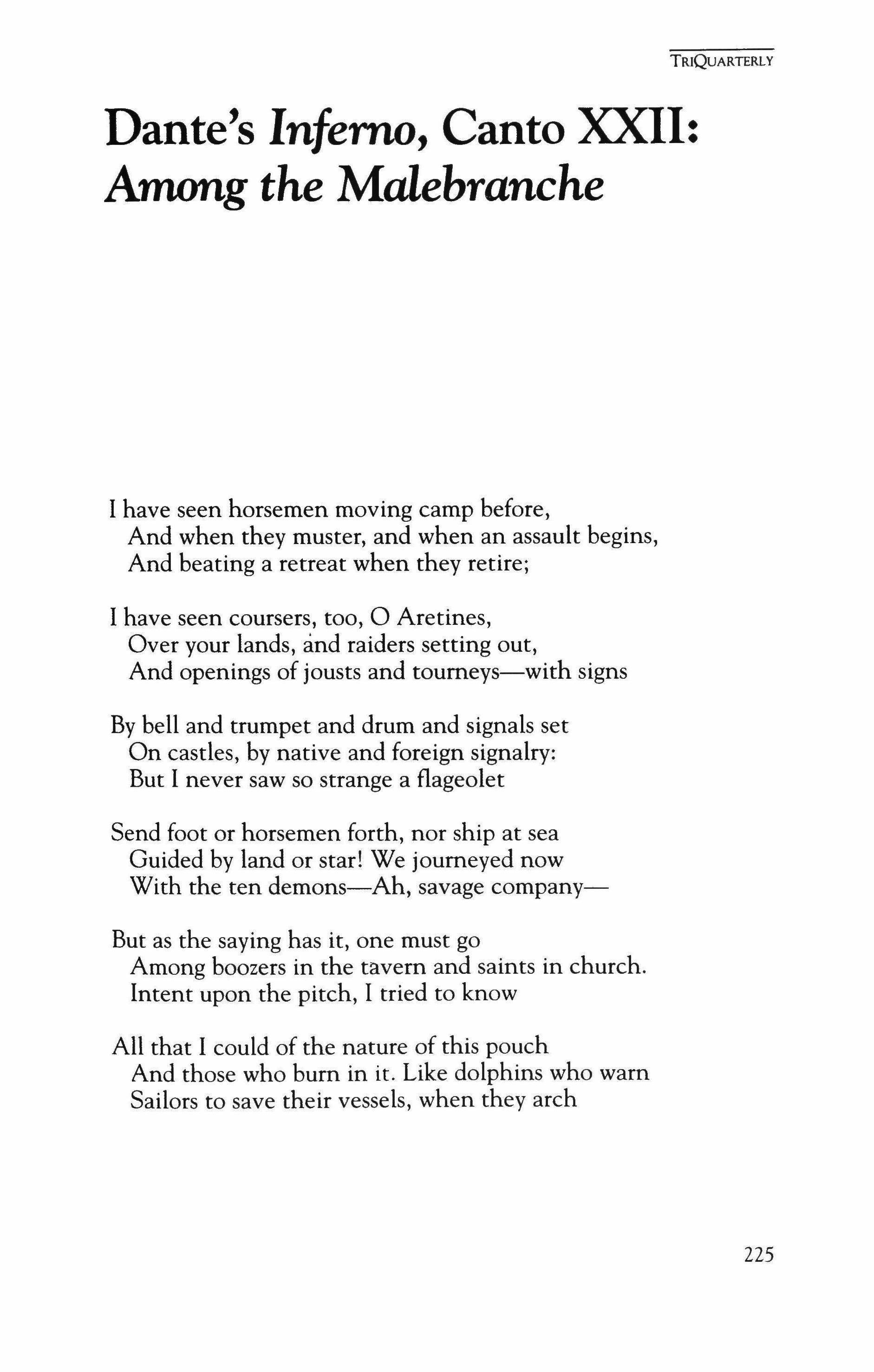 TRIQUARTERLY

Dante's Inferno, Canto XXII: Among the Malebranche

I have seen horsemen moving camp before,
And when they muster, and when an assault begins,
And beating a retreat when they retire;

I have seen coursers, too, O Aretines,
Over your lands, and raiders setting out,
And openings of jousts and tourneys—with signs

By bell and trumpet and drum and signals set
On castles, by native and foreign signalry:
But I never saw so strange a flageolet

Send foot or horsemen forth, nor ship at sea
Guided by land or star! We journeyed now
With the ten demons—Ah, savage company—

But as the saying has it, one must go
Among boozers in the tavern and saints in church.
Intent upon the pitch, I tried to know

All that I could of the nature of this pouch
And those who burn in it. Like dolphins who warn
Sailors to save their vessels, when they arch

225